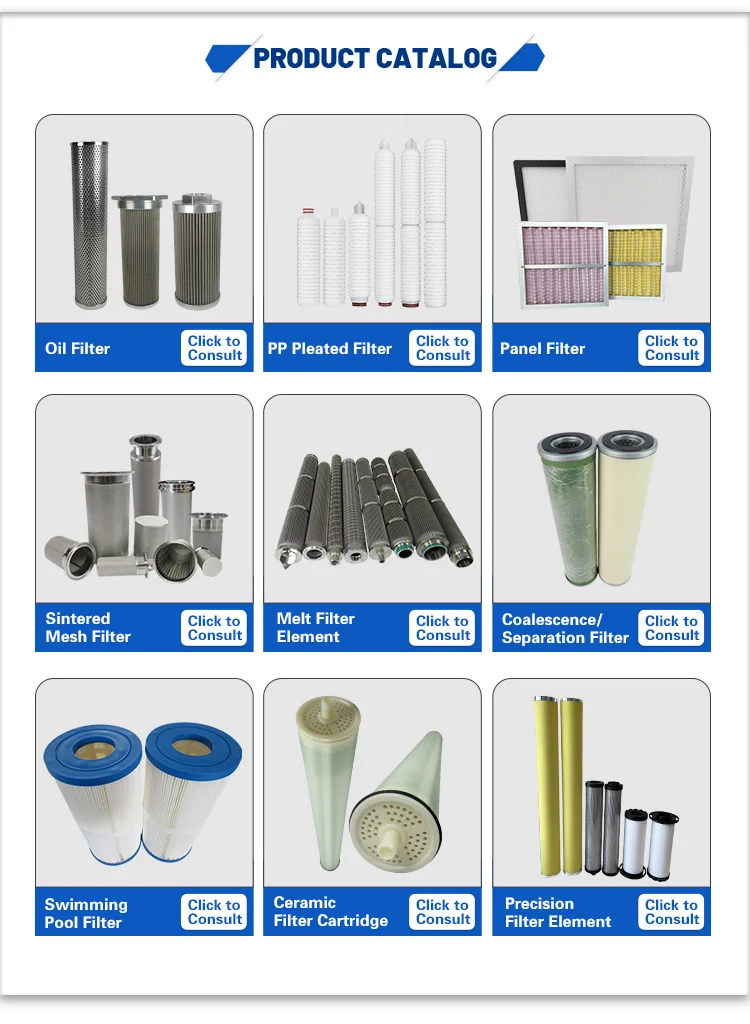 PRODUCT CATALOG

Oil Filter
Click to Consult

PP Pleated Filter
Click to Consult

Panel Filter
Click to Consult

Sintered Mesh Filter
Click to Consult

Melt Filter Element
Click to Consult

Coalescence/ Separation Filter
Click to Consult

Swimming Pool Filter
Click to Consult

Ceramic Filter Cartridge
Click to Consult

Precision Filter Element
Click to Consult